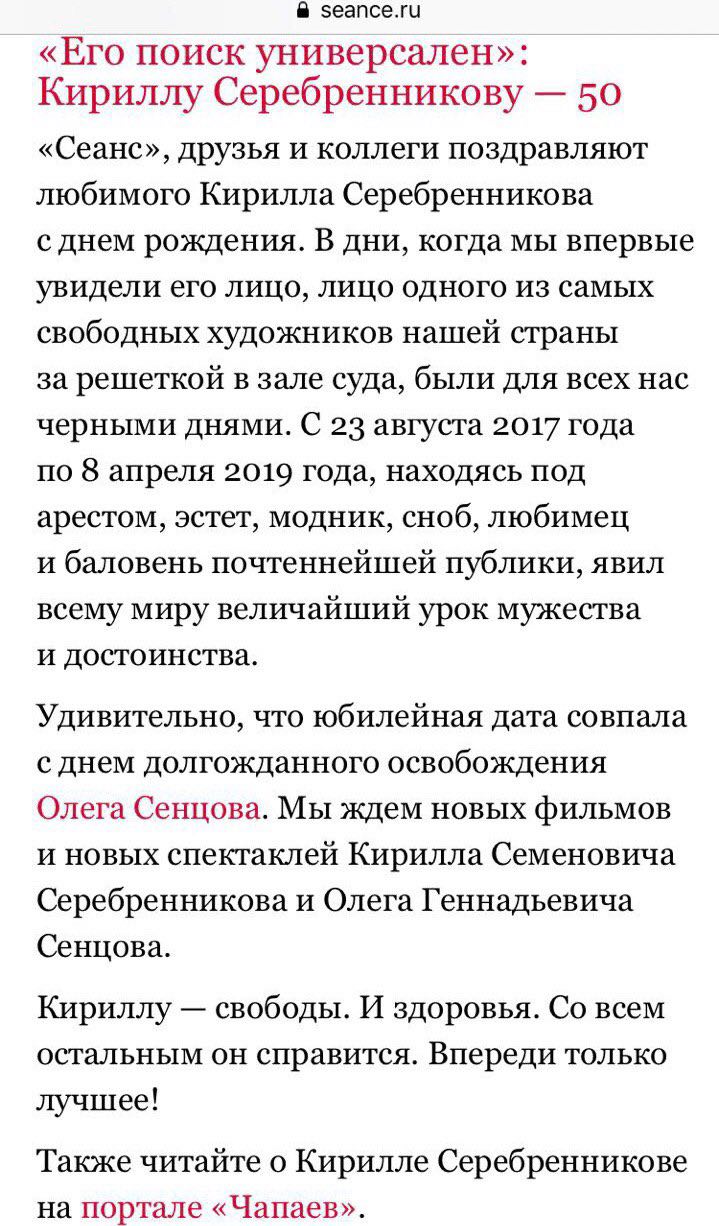 seance.ru

«Его поиск универсален»: Кириллу Серебренникову — 50

«Сеанс», друзья и коллеги поздравляют любимого Кирилла Серебренникова с днем рождения. В дни, когда мы впервые увидели его лицо, лицо одного из самых свободных художников нашей страны за решеткой в зале суда, были для всех нас черными днями. С 23 августа 2017 года по 8 апреля 2019 года, находясь под арестом, эстет, модник, сноб, любимец и баловень почтеннейшей публики, явил всему миру величайший урок мужества и достоинства.

Удивительно, что юбилейная дата совпала с днем долгожданного освобождения Олега Сенцова. Мы ждем новых фильмов и новых спектаклей Кирилла Семеновича Серебренникова и Олега Геннадьевича Сенцова.

Кириллу — свободы. И здоровья. Со всем остальным он справится. Впереди только лучшее!

Также читайте о Кирилле Серебренникове на портале «Чапаев».